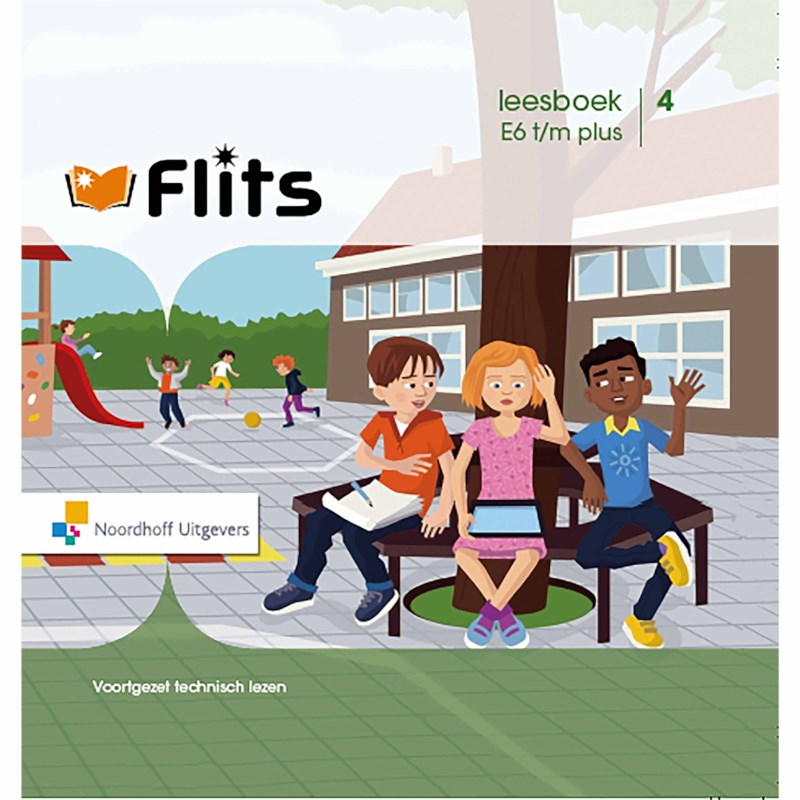 leesboek
E6 t/m plus

4

Flits

Noordhoff Uitgevers

Voortgezet technisch lezen